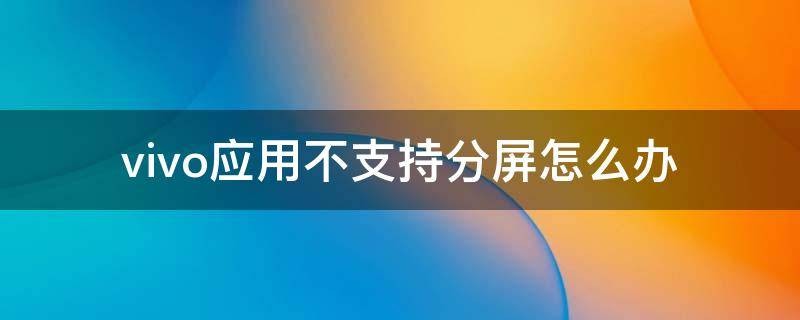 vivo应用不支持分屏怎么办